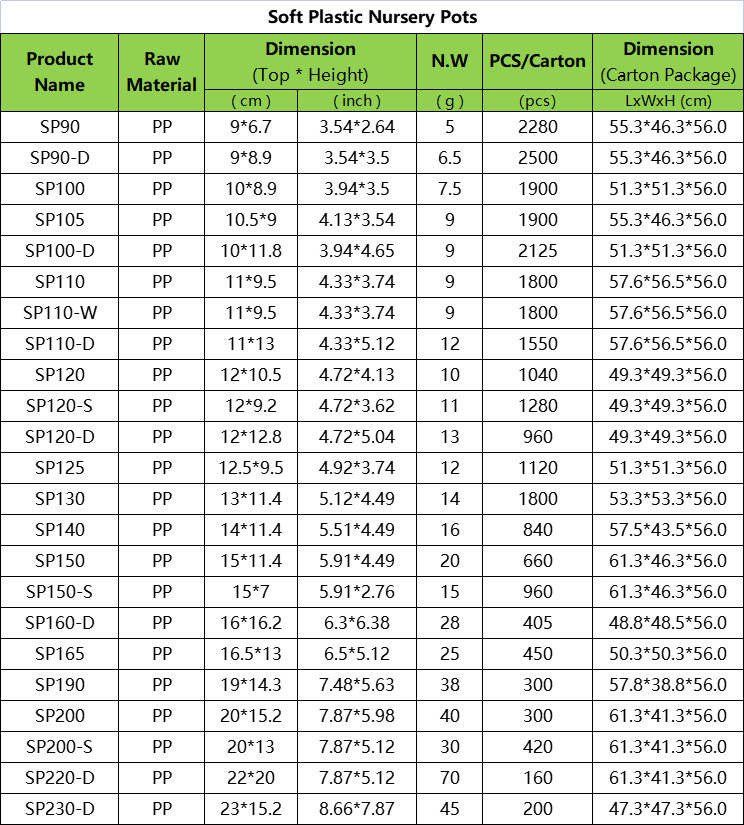 Soft Plastic Nursery Pots

| Product Name | Raw Material | Dimension (Top * Height) ( cm ) | Dimension (Top * Height) ( inch ) | N.W ( g ) | PCS/Carton (pcs) | Dimension (Carton Package) LxWxH (cm) |
|---|---|---|---|---|---|---|
| SP90 | PP | 9*6.7 | 3.54*2.64 | 5 | 2280 | 55.3*46.3*56.0 |
| SP90-D | PP | 9*8.9 | 3.54*3.5 | 6.5 | 2500 | 55.3*46.3*56.0 |
| SP100 | PP | 10*8.9 | 3.94*3.5 | 7.5 | 1900 | 51.3*51.3*56.0 |
| SP105 | PP | 10.5*9 | 4.13*3.54 | 9 | 1900 | 55.3*46.3*56.0 |
| SP100-D | PP | 10*11.8 | 3.94*4.65 | 9 | 2125 | 51.3*51.3*56.0 |
| SP110 | PP | 11*9.5 | 4.33*3.74 | 9 | 1800 | 57.6*56.5*56.0 |
| SP110-W | PP | 11*9.5 | 4.33*3.74 | 9 | 1800 | 57.6*56.5*56.0 |
| SP110-D | PP | 11*13 | 4.33*5.12 | 12 | 1550 | 57.6*56.5*56.0 |
| SP120 | PP | 12*10.5 | 4.72*4.13 | 10 | 1040 | 49.3*49.3*56.0 |
| SP120-S | PP | 12*9.2 | 4.72*3.62 | 11 | 1280 | 49.3*49.3*56.0 |
| SP120-D | PP | 12*12.8 | 4.72*5.04 | 13 | 960 | 49.3*49.3*56.0 |
| SP125 | PP | 12.5*9.5 | 4.92*3.74 | 12 | 1120 | 51.3*51.3*56.0 |
| SP130 | PP | 13*11.4 | 5.12*4.49 | 14 | 1800 | 53.3*53.3*56.0 |
| SP140 | PP | 14*11.4 | 5.51*4.49 | 16 | 840 | 57.5*43.5*56.0 |
| SP150 | PP | 15*11.4 | 5.91*4.49 | 20 | 660 | 61.3*46.3*56.0 |
| SP150-S | PP | 15*7 | 5.91*2.76 | 15 | 960 | 61.3*46.3*56.0 |
| SP160-D | PP | 16*16.2 | 6.3*6.38 | 28 | 405 | 48.8*48.5*56.0 |
| SP165 | PP | 16.5*13 | 6.5*5.12 | 25 | 450 | 50.3*50.3*56.0 |
| SP190 | PP | 19*14.3 | 7.48*5.63 | 38 | 300 | 57.8*38.8*56.0 |
| SP200 | PP | 20*15.2 | 7.87*5.98 | 40 | 300 | 61.3*41.3*56.0 |
| SP200-S | PP | 20*13 | 7.87*5.12 | 30 | 420 | 61.3*41.3*56.0 |
| SP220-D | PP | 22*20 | 7.87*5.12 | 70 | 160 | 61.3*41.3*56.0 |
| SP230-D | PP | 23*15.2 | 8.66*7.87 | 45 | 200 | 47.3*47.3*56.0 |